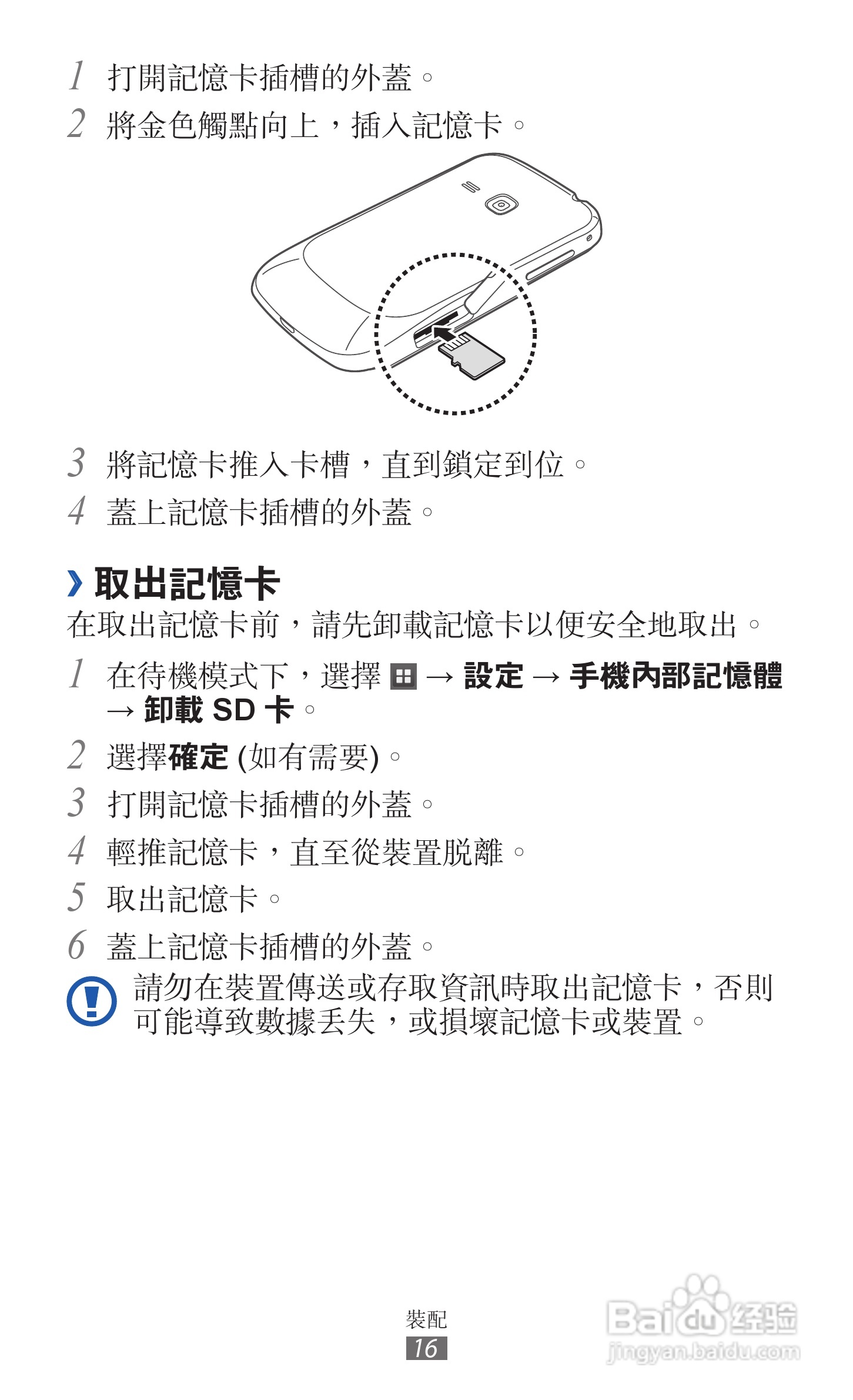 1 打開記憶卡插槽的外蓋。

2 將金色觸點向上，插入記憶卡。

3 將記憶卡推入卡槽，直到鎖定到位。

4 蓋上記憶卡插槽的外蓋。

› 取出記憶卡

在取出記憶卡前，請先卸載記憶卡以便安全地取出。

1 在待機模式下，選擇 → 設定 → 手機內部記憶體 → 卸載 SD 卡。

2 選擇確定 (如有需要)。

3 打開記憶卡插槽的外蓋。

4 輕推記憶卡，直至從裝置脫離。

5 取出記憶卡。

6 蓋上記憶卡插槽的外蓋。

請勿在裝置傳送或存取資訊時取出記憶卡，否則可能導致數據丟失，或損壞記憶卡或裝置。

裝配

16

Baidu 经验
jingyan.baidu.com